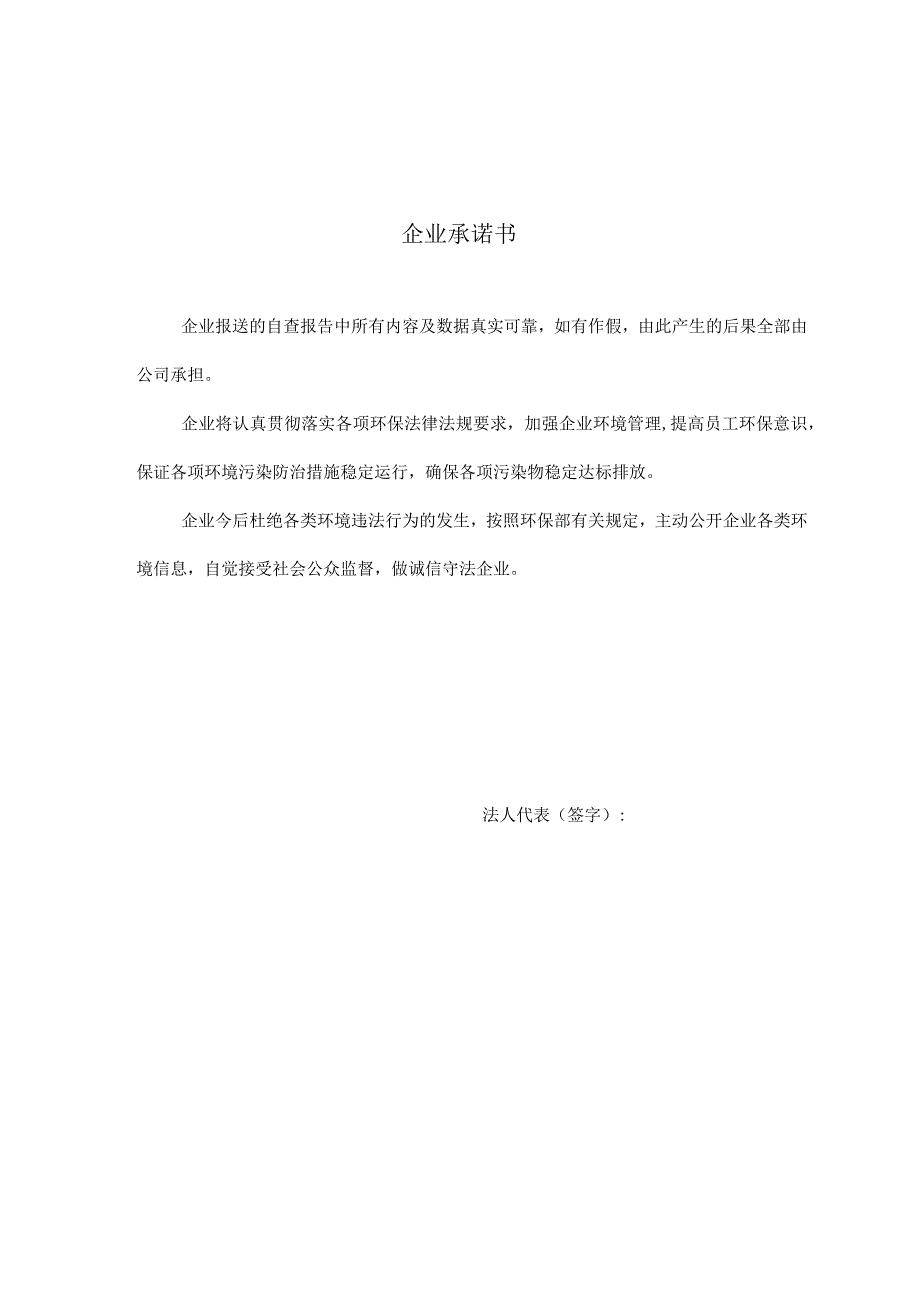 企业承诺书

企业报送的自查报告中所有内容及数据真实可靠，如有作假，由此产生的后果全部由公司承担。

企业将认真贯彻落实各项环保法律法规要求，加强企业环境管理，提高员工环保意识，保证各项环境污染防治措施稳定运行，确保各项污染物稳定达标排放。

企业今后杜绝各类环境违法行为的发生，按照环保部有关规定，主动公开企业各类环境信息，自觉接受社会公众监督，做诚信守法企业。

法人代表（签字）：